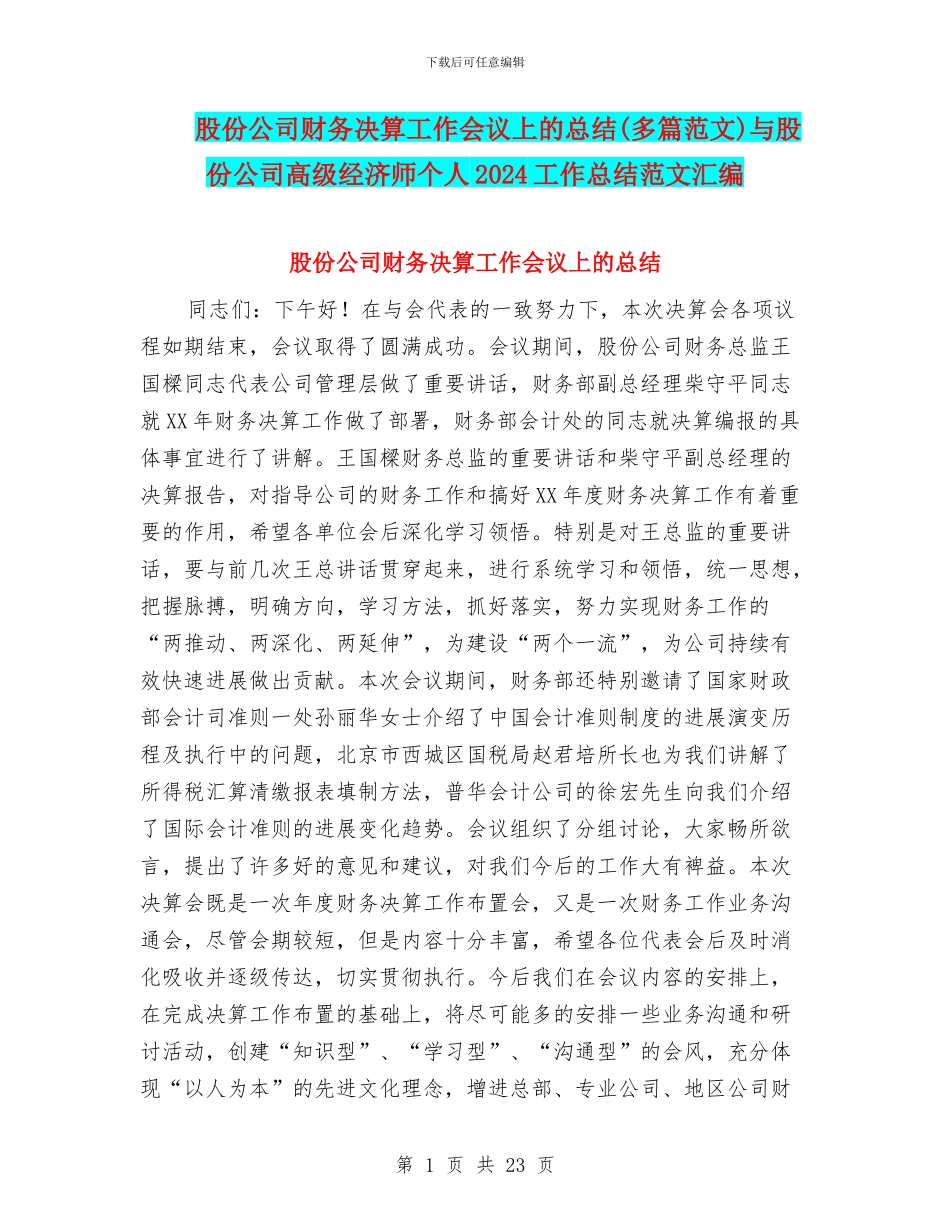 下载后可任意编辑

股份公司财务决算工作会议上的总结(多篇范文)与股份公司高级经济师个人2024工作总结范文汇编

股份公司财务决算工作会议上的总结

同志们：下午好！在与会代表的一致努力下，本次决算会各项议程如期结束，会议取得了圆满成功。会议期间，股份公司财务总监王国樑同志代表公司管理层做了重要讲话，财务部副总经理柴守平同志就XX年财务决算工作做了部署，财务部会计处的同志就决算编报的具体事宜进行了讲解。王国樑财务总监的重要讲话和柴守平副总经理的决算报告，对指导公司的财务工作和搞好XX年度财务决算工作有着重要的作用，希望各单位会后深化学习领悟。特别是对王总监的重要讲话，要与前几次王总讲话贯穿起来，进行系统学习和领悟，统一思想，把握脉搏，明确方向，学习方法，抓好落实，努力实现财务工作的“两推动、两深化、两延伸”，为建设“两个一流”，为公司持续有效快速进展做出贡献。本次会议期间，财务部还特别邀请了国家财政部会计司准则一处孙丽华女士介绍了中国会计准则制度的进展演变历程及执行中的问题，北京市西城区国税局赵君培所长也为我们讲解了所得税汇算清缴报表填制方法，普华会计公司的徐宏先生向我们介绍了国际会计准则的进展变化趋势。会议组织了分组讨论，大家畅所欲言，提出了许多好的意见和建议，对我们今后的工作大有裨益。本次决算会既是一次年度财务决算工作布置会，又是一次财务工作业务沟通会，尽管会期较短，但是内容十分丰富，希望各位代表会后及时消化吸收并逐级传达，切实贯彻执行。今后我们在会议内容的安排上，在完成决算工作布置的基础上，将尽可能多的安排一些业务沟通和研讨活动，创建“知识型”、“学习型”、“沟通型”的会风，充分体现“以人为本”的先进文化理念，增进总部、专业公司、地区公司财

第 1 页 共 23 页